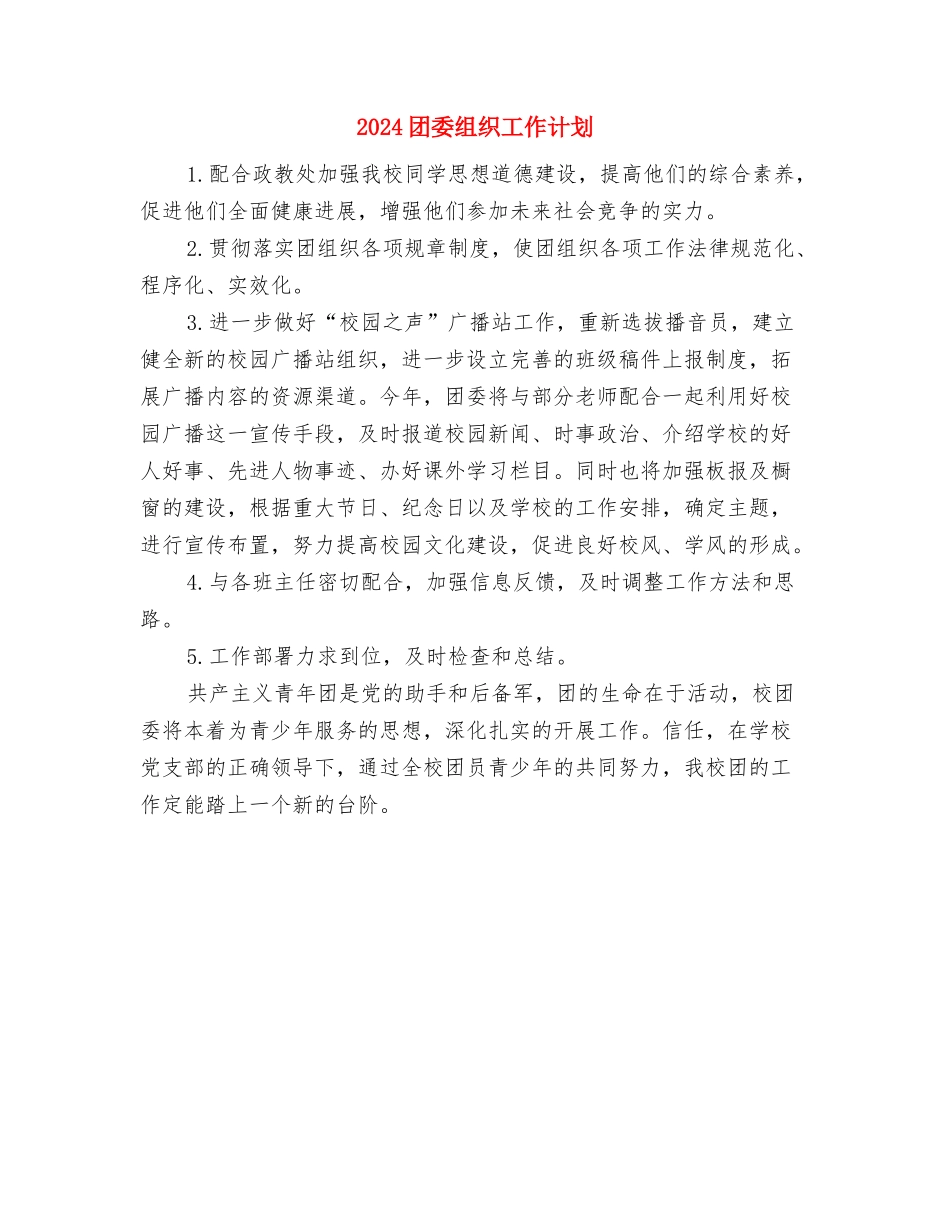 2024团委组织工作计划

1.配合政教处加强我校同学思想道德建设，提高他们的综合素养，促进他们全面健康进展，增强他们参加未来社会竞争的实力。

2.贯彻落实团组织各项规章制度，使团组织各项工作法律规范化、程序化、实效化。

3.进一步做好“校园之声”广播站工作，重新选拔播音员，建立健全新的校园广播站组织，进一步设立完善的班级稿件上报制度，拓展广播内容的资源渠道。今年，团委将与部分老师配合一起利用好校园广播这一宣传手段，及时报道校园新闻、时事政治、介绍学校的好人好事、先进人物事迹、办好课外学习栏目。同时也将加强板报及橱窗的建设，根据重大节日、纪念日以及学校的工作安排，确定主题，进行宣传布置，努力提高校园文化建设，促进良好校风、学风的形成。

4.与各班主任密切配合，加强信息反馈，及时调整工作方法和思路。

5.工作部署力求到位，及时检查和总结。

共产主义青年团是党的助手和后备军，团的生命在于活动，校团委将本着为青少年服务的思想，深化扎实的开展工作。信任，在学校党支部的正确领导下，通过全校团员青少年的共同努力，我校团的工作定能踏上一个新的台阶。